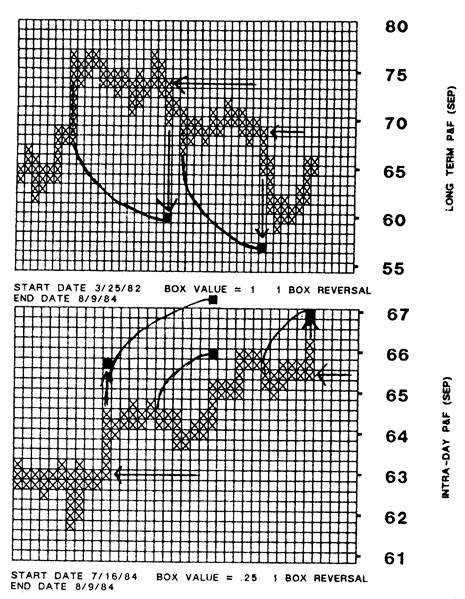 80
75
70
65
60
55
LONG TERM P&F (SEP)

START DATE 3/25/82 BOX VALUE = 1 1 BOX REVERSAL
END DATE 8/9/84

67
66
65
64
63
62
61
INTRA-DAY P&F (SEP)

START DATE 7/16/84 BOX VALUE = .25 1 BOX REVERSAL
END DATE 8/9/84